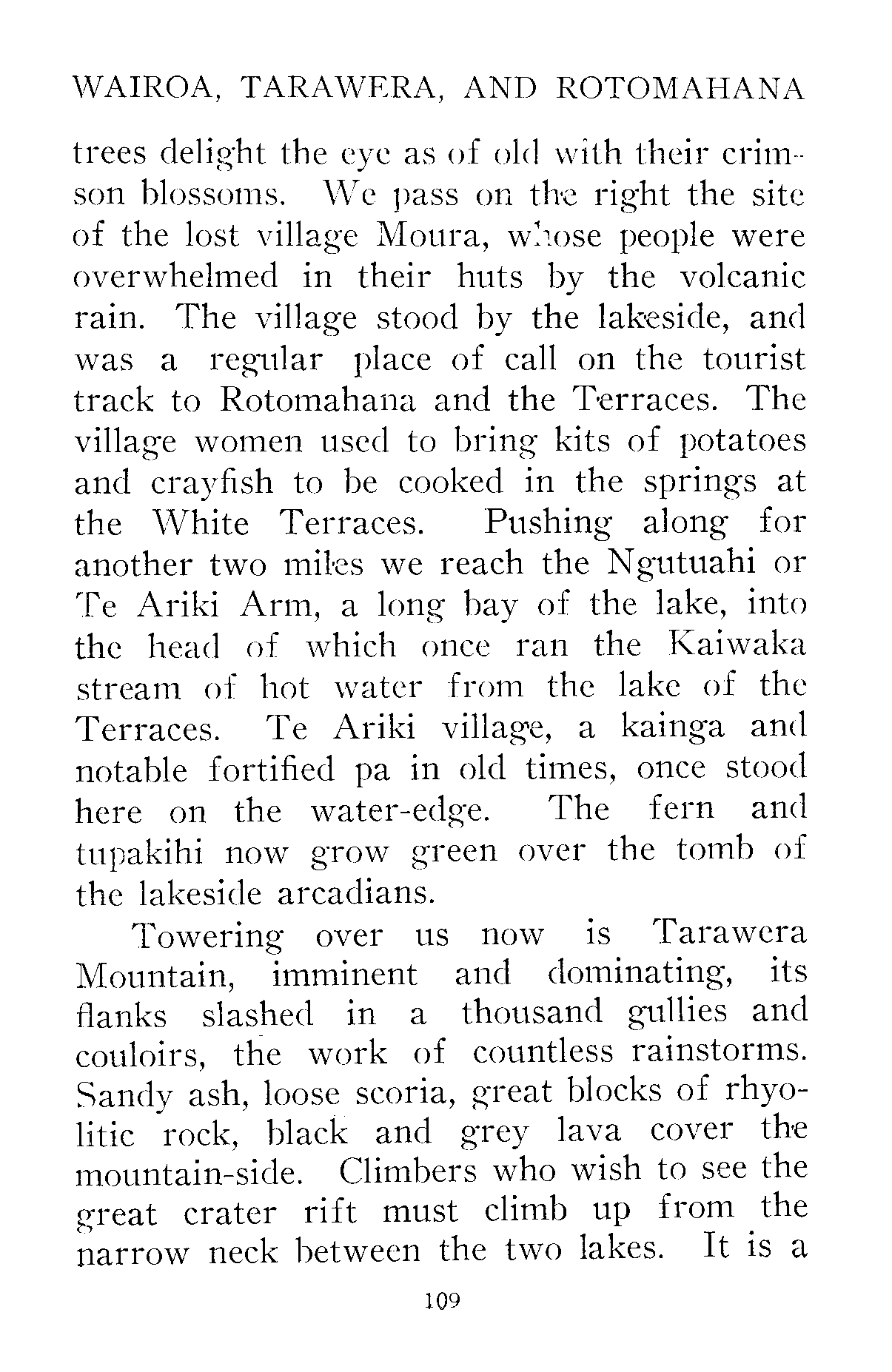 WAIROA, TARAWERA, AND ROTOMAHANA

trees delight the eye as of old with their crimson blossoms. We pass on the right the site of the lost village Moura, whose people were overwhelmed in their huts by the volcanic rain. The village stood by the lakeside, and was a regular place of call on the tourist track to Rotomahana and the Terraces. The village women used to bring kits of potatoes and crayfish to be cooked in the springs at the White Terraces. Pushing along for another two miles we reach the Ngutuahi or Te Ariki Arm, a long bay of the lake, into the head of which once ran the Kaiwaka stream of hot water from the lake of the Terraces. Te Ariki village, a kainga and notable fortified pa in old times, once stood here on the water-edge. The fern and tupakihi now grow green over the tomb of the lakeside arcadians.

Towering over us now is Tarawera Mountain, imminent and dominating, its flanks slashed in a thousand gullies and couloirs, the work of countless rainstorms. Sandy ash, loose scoria, great blocks of rhyolitic rock, black and grey lava cover the mountain-side. Climbers who wish to see the great crater rift must climb up from the narrow neck between the two lakes. It is a

109